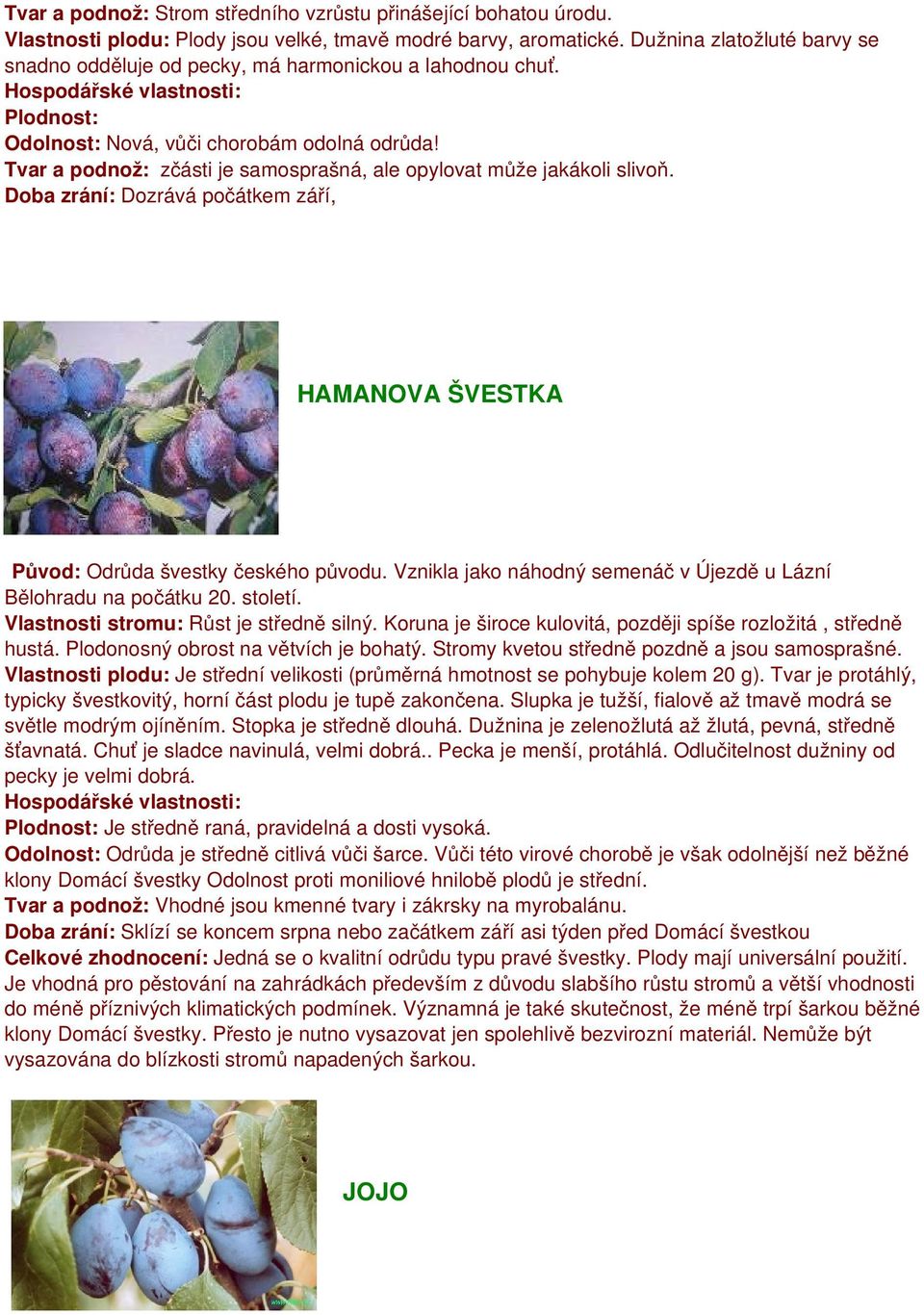 Tvar a podnož: Strom středního vzrůstu přinášející bohatou úrodu.
Vlastnosti plodu: Plody jsou velké, tmavě modré barvy, aromatické. Dužnina zlatožluté barvy se snadno odděluje od pecky, má harmonickou a lahodnou chuť.
Hospodářské vlastnosti:
Plodnost:
Odolnost: Nová, vůči chorobám odolná odrůda!
Tvar a podnož: zčásti je samosprašná, ale opylovat může jakákoli slivoň.
Doba zrání: Dozrává počátkem září,

HAMANOVA ŠVESTKA

Původ: Odrůda švestky českého původu. Vznikla jako náhodný semenáč v Újezdě u Lázní Bělohradu na počátku 20. století.
Vlastnosti stromu: Růst je středně silný. Koruna je široce kulovitá, později spíše rozložitá , středně hustá. Plodonosný obrost na větvích je bohatý. Stromy kvetou středně pozdně a jsou samosprašné.
Vlastnosti plodu: Je střední velikosti (průměrná hmotnost se pohybuje kolem 20 g). Tvar je protáhlý, typicky švestkovitý, horní část plodu je tupě zakončena. Slupka je tužší, fialově až tmavě modrá se světle modrým ojíněním. Stopka je středně dlouhá. Dužnina je zelenožlutá až žlutá, pevná, středně šťavnatá. Chuť je sladce navinulá, velmi dobrá.. Pecka je menší, protáhlá. Odlučitelnost dužniny od pecky je velmi dobrá.
Hospodářské vlastnosti:
Plodnost: Je středně raná, pravidelná a dosti vysoká.
Odolnost: Odrůda je středně citlivá vůči šarce. Vůči této virové chorobě je však odolnější než běžné klony Domácí švestky Odolnost proti moniliové hnilobě plodů je střední.
Tvar a podnož: Vhodné jsou kmenné tvary i zákrsky na myrobalánu.
Doba zrání: Sklízí se koncem srpna nebo začátkem září asi týden před Domácí švestkou
Celkové zhodnocení: Jedná se o kvalitní odrůdu typu pravé švestky. Plody mají universální použití. Je vhodná pro pěstování na zahrádkách především z důvodu slabšího růstu stromů a větší vhodnosti do méně příznivých klimatických podmínek. Významná je také skutečnost, že méně trpí šarkou běžné klony Domácí švestky. Přesto je nutno vysazovat jen spolehlivě bezvirozní materiál. Nemůže být vysazována do blízkosti stromů napadených šarkou.

JOJO